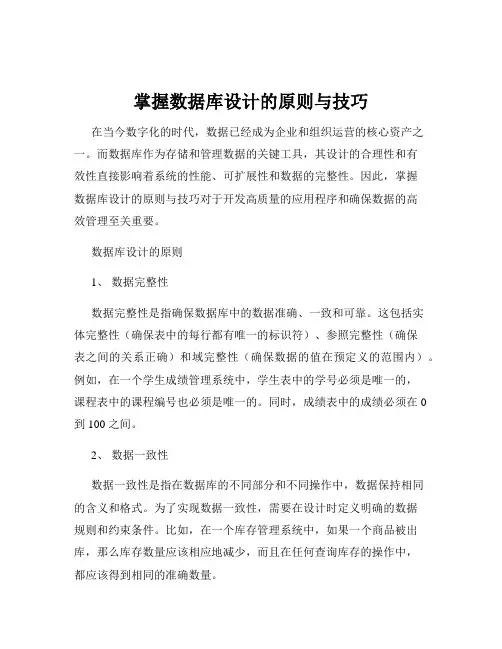 掌握数据库设计的原则与技巧

在当今数字化的时代，数据已经成为企业和组织运营的核心资产之一。而数据库作为存储和管理数据的关键工具，其设计的合理性和有效性直接影响着系统的性能、可扩展性和数据的完整性。因此，掌握数据库设计的原则与技巧对于开发高质量的应用程序和确保数据的高效管理至关重要。

数据库设计的原则

1、 数据完整性

数据完整性是指确保数据库中的数据准确、一致和可靠。这包括实体完整性（确保表中的每行都有唯一的标识符）、参照完整性（确保表之间的关系正确）和域完整性（确保数据的值在预定义的范围内）。例如，在一个学生成绩管理系统中，学生表中的学号必须是唯一的，课程表中的课程编号也必须是唯一的。同时，成绩表中的成绩必须在 0 到 100 之间。

2、 数据一致性

数据一致性是指在数据库的不同部分和不同操作中，数据保持相同的含义和格式。为了实现数据一致性，需要在设计时定义明确的数据规则和约束条件。比如，在一个库存管理系统中，如果一个商品被出库，那么库存数量应该相应地减少，而且在任何查询库存的操作中，都应该得到相同的准确数量。